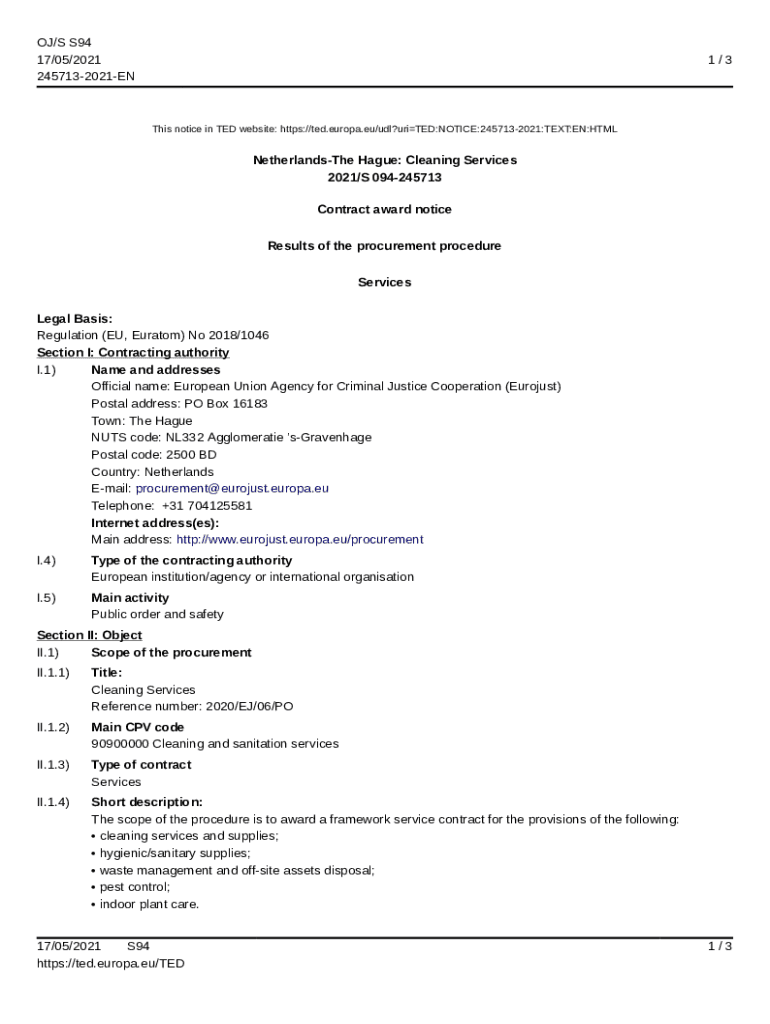 OJ/S S94
17/05/2021
245713-2021-EN

1 / 3

This notice in TED website: https://ted.europa.eu/udl?uri=TED:NOTICE:245713-2021:TEXT:EN:HTML

Netherlands-The Hague: Cleaning Services
2021/S 094-245713

Contract award notice

Results of the procurement procedure

Services

Legal Basis:
Regulation (EU, Euratom) No 2018/1046
Section I: Contracting authority
I.1) Name and addresses
Official name: European Union Agency for Criminal Justice Cooperation (Eurojust)
Postal address: PO Box 16183
Town: The Hague
NUTS code: NL332 Agglomeratie 's-Gravenhage
Postal code: 2500 BD
Country: Netherlands
E-mail: procurement@eurojust.europa.eu
Telephone: +31 704125581
Internet address(es):
Main address: http://www.eurojust.europa.eu/procurement
I.4) Type of the contracting authority
European institution/agency or international organisation
I.5) Main activity
Public order and safety
Section II: Object
II.1) Scope of the procurement
II.1.1) Title:
Cleaning Services
Reference number: 2020/EJ/06/PO
II.1.2) Main CPV code
90900000 Cleaning and sanitation services
II.1.3) Type of contract
Services
II.1.4) Short description:
The scope of the procedure is to award a framework service contract for the provisions of the following:
• cleaning services and supplies;
• hygienic/sanitary supplies;
• waste management and off-site assets disposal;
• pest control;
• indoor plant care.

17/05/2021 S94
https://ted.europa.eu/TED

1 / 3